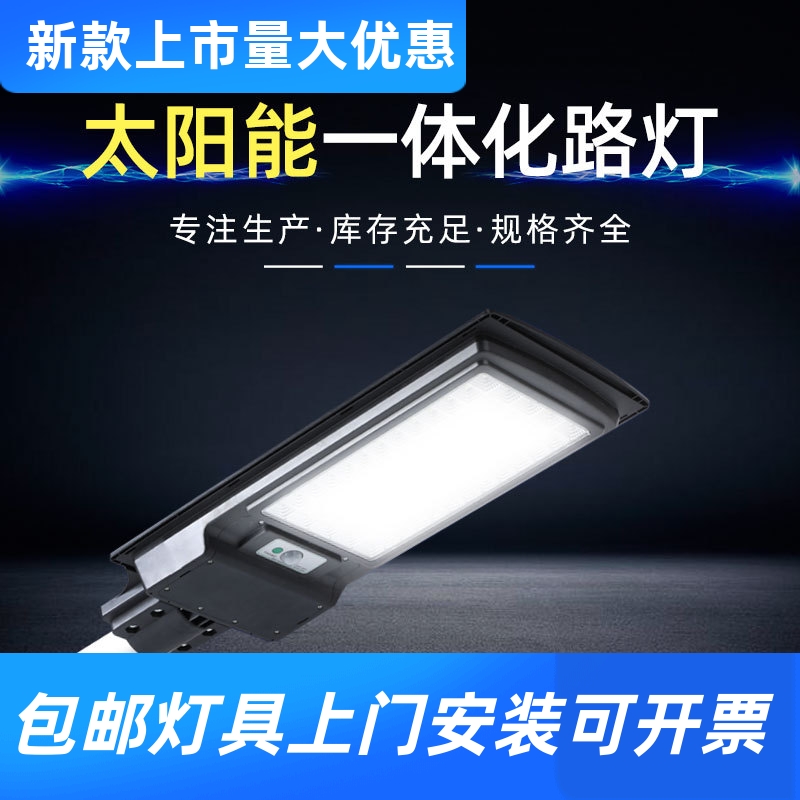 新款上市量大优惠

太阳能一体化路灯

专注生产·库存充足·规格齐全

包邮灯具上门安装可开票